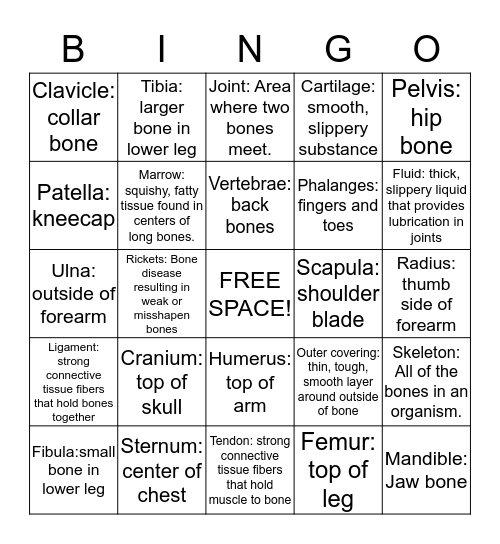 | B | I | N | G | O |
|---|---|---|---|---|
| Clavicle: collar bone | Tibia: larger bone in lower leg | Joint: Area where two bones meet. | Cartilage: smooth, slippery substance | Pelvis: hip bone |
| Patella: kneecap | Marrow: squishy, fatty tissue found in centers of long bones. | Vertebrae: back bones | Phalanges: fingers and toes | Fluid: thick, slippery liquid that provides lubrication in joints |
| Ulna: outside of forearm | Rickets: Bone disease resulting in weak or misshapen bones | FREE SPACE! | Scapula: shoulder blade | Radius: thumb side of forearm |
| Ligament: strong connective tissue fibers that hold bones together | Cranium: top of skull | Humerus: top of arm | Outer covering: thin, tough, smooth layer around outside of bone | Skeleton: All of the bones in an organism. |
| Fibula:small bone in lower leg | Sternum: center of chest | Tendon: strong connective tissue fibers that hold muscle to bone | Femur: top of leg | Mandible: Jaw bone |